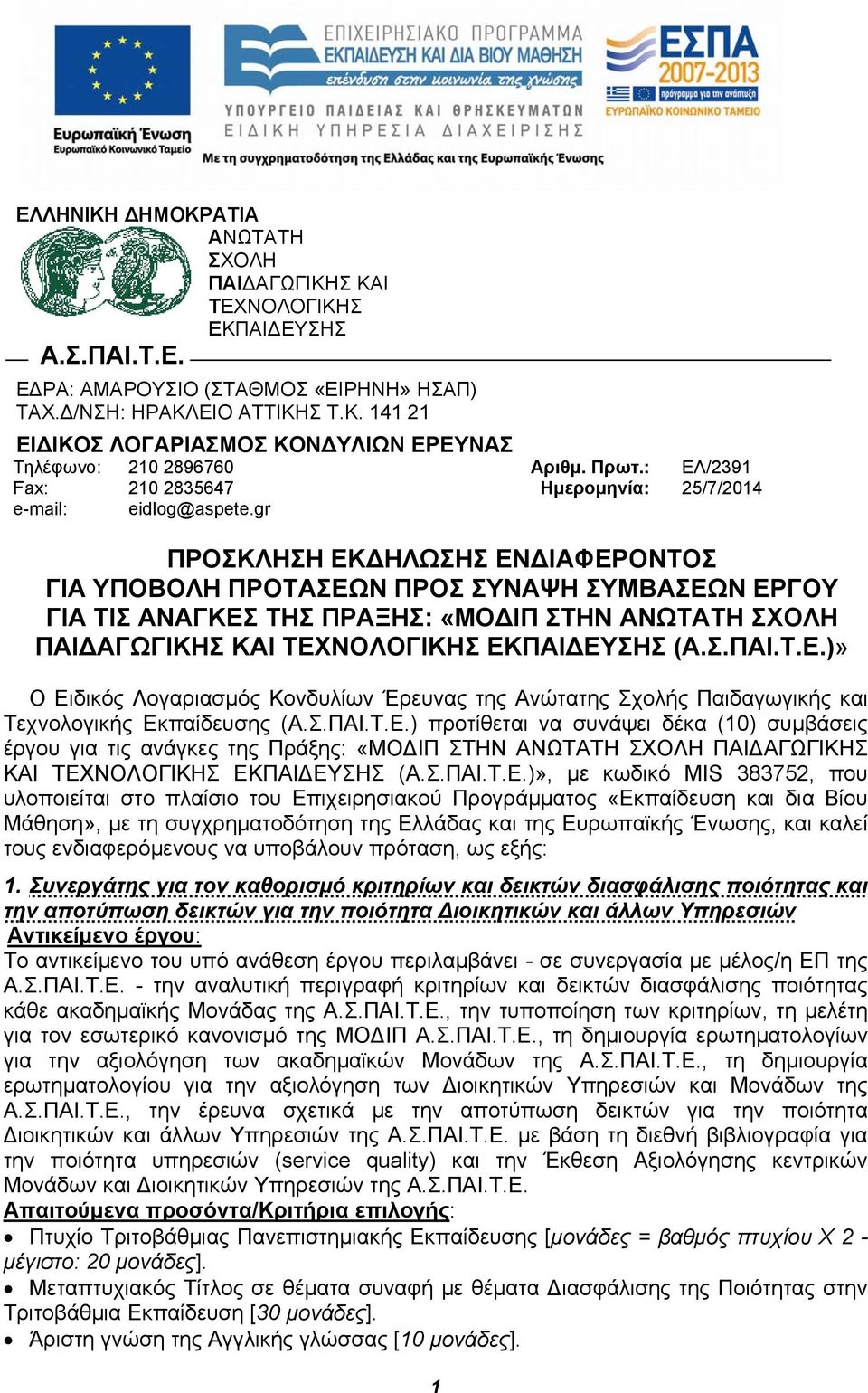 Ευρωπαϊκή Ένωση
Ευρωπαϊκό Κοινωνικό Ταμείο

ΕΠΙΧΕΙΡΗΣΙΑΚΟ ΠΡΟΓΡΑΜΜΑ
ΕΚΠΑΙΔΕΥΣΗ ΚΑΙ ΔΙΑ ΒΙΟΥ ΜΑΘΗΣΗ
επένδυση στην κοινωνία της γνώσης
ΥΠΟΥΡΓΕΙΟ ΠΑΙΔΕΙΑΣ ΚΑΙ ΘΡΗΣΚΕΥΜΑΤΩΝ
ΕΙΔΙΚΗ ΥΠΗΡΕΣΙΑ ΔΙΑΧΕΙΡΙΣΗΣ
Με τη συγχρηματοδότηση της Ελλάδας και της Ευρωπαϊκής Ένωσης

ΕΣΠΑ
2007-2013
πρόγραμμα για την ανάπτυξη
ΕΥΡΩΠΑΪΚΟ ΚΟΙΝΩΝΙΚΟ ΤΑΜΕΙΟ

ΕΛΛΗΝΙΚΗ ΔΗΜΟΚΡΑΤΙΑ
ΑΝΩΤΑΤΗ ΣΧΟΛΗ ΠΑΙΔΑΓΩΓΙΚΗΣ ΚΑΙ ΤΕΧΝΟΛΟΓΙΚΗΣ ΕΚΠΑΙΔΕΥΣΗΣ
Α.Σ.ΠΑΙ.Τ.Ε.
ΕΔΡΑ: ΑΜΑΡΟΥΣΙΟ (ΣΤΑΘΜΟΣ «ΕΙΡΗΝΗ» ΗΣΑΠ)
ΤΑΧ.Δ/ΝΣΗ: ΗΡΑΚΛΕΙΟ ΑΤΤΙΚΗΣ Τ.Κ. 141 21
ΕΙΔΙΚΟΣ ΛΟΓΑΡΙΑΣΜΟΣ ΚΟΝΔΥΛΙΩΝ ΕΡΕΥΝΑΣ
Τηλέφωνο: 210 2896760
Fax: 210 2835647
e-mail: eidlog@aspete.gr

Αριθμ. Πρωτ.: ΕΛ/2391
Ημερομηνία: 25/7/2014

ΠΡΟΣΚΛΗΣΗ ΕΚΔΗΛΩΣΗΣ ΕΝΔΙΑΦΕΡΟΝΤΟΣ ΓΙΑ ΥΠΟΒΟΛΗ ΠΡΟΤΑΣΕΩΝ ΠΡΟΣ ΣΥΝΑΨΗ ΣΥΜΒΑΣΕΩΝ ΕΡΓΟΥ ΓΙΑ ΤΙΣ ΑΝΑΓΚΕΣ ΤΗΣ ΠΡΑΞΗΣ: «ΜΟΔΙΠ ΣΤΗΝ ΑΝΩΤΑΤΗ ΣΧΟΛΗ ΠΑΙΔΑΓΩΓΙΚΗΣ ΚΑΙ ΤΕΧΝΟΛΟΓΙΚΗΣ ΕΚΠΑΙΔΕΥΣΗΣ (Α.Σ.ΠΑΙ.Τ.Ε.)»

Ο Ειδικός Λογαριασμός Κονδυλίων Έρευνας της Ανώτατης Σχολής Παιδαγωγικής και Τεχνολογικής Εκπαίδευσης (Α.Σ.ΠΑΙ.Τ.Ε.) προτίθεται να συνάψει δέκα (10) συμβάσεις έργου για τις ανάγκες της Πράξης: «ΜΟΔΙΠ ΣΤΗΝ ΑΝΩΤΑΤΗ ΣΧΟΛΗ ΠΑΙΔΑΓΩΓΙΚΗΣ ΚΑΙ ΤΕΧΝΟΛΟΓΙΚΗΣ ΕΚΠΑΙΔΕΥΣΗΣ (Α.Σ.ΠΑΙ.Τ.Ε.)», με κωδικό MIS 383752, που υλοποιείται στο πλαίσιο του Επιχειρησιακού Προγράμματος «Εκπαίδευση και δια Βίου Μάθηση», με τη συγχρηματοδότηση της Ελλάδας και της Ευρωπαϊκής Ένωσης, και καλεί τους ενδιαφερόμενους να υποβάλουν πρόταση, ως εξής:

1. Συνεργάτης για τον καθορισμό κριτηρίων και δεικτών διασφάλισης ποιότητας και την αποτύπωση δεικτών για την ποιότητα Διοικητικών και άλλων Υπηρεσιών
Αντικείμενο έργου:
Το αντικείμενο του υπό ανάθεση έργου περιλαμβάνει - σε συνεργασία με μέλος/η ΕΠ της Α.Σ.ΠΑΙ.Τ.Ε. - την αναλυτική περιγραφή κριτηρίων και δεικτών διασφάλισης ποιότητας κάθε ακαδημαϊκής Μονάδας της Α.Σ.ΠΑΙ.Τ.Ε., την τυποποίηση των κριτηρίων, τη μελέτη για τον εσωτερικό κανονισμό της ΜΟΔΙΠ Α.Σ.ΠΑΙ.Τ.Ε., τη δημιουργία ερωτηματολογίων για την αξιολόγηση των ακαδημαϊκών Μονάδων της Α.Σ.ΠΑΙ.Τ.Ε., τη δημιουργία ερωτηματολογίου για την αξιολόγηση των Διοικητικών Υπηρεσιών και Μονάδων της Α.Σ.ΠΑΙ.Τ.Ε., την έρευνα σχετικά με την αποτύπωση δεικτών για την ποιότητα Διοικητικών και άλλων Υπηρεσιών της Α.Σ.ΠΑΙ.Τ.Ε. με βάση τη διεθνή βιβλιογραφία για την ποιότητα υπηρεσιών (service quality) και την Έκθεση Αξιολόγησης κεντρικών Μονάδων και Διοικητικών Υπηρεσιών της Α.Σ.ΠΑΙ.Τ.Ε.
Απαιτούμενα προσόντα/Κριτήρια επιλογής:
• Πτυχίο Τριτοβάθμιας Πανεπιστημιακής Εκπαίδευσης [μονάδες = βαθμός πτυχίου Χ 2 - μέγιστο: 20 μονάδες].
• Μεταπτυχιακός Τίτλος σε θέματα συναφή με θέματα Διασφάλισης της Ποιότητας στην Τριτοβάθμια Εκπαίδευση [30 μονάδες].
• Άριστη γνώση της Αγγλικής γλώσσας [10 μονάδες].

1